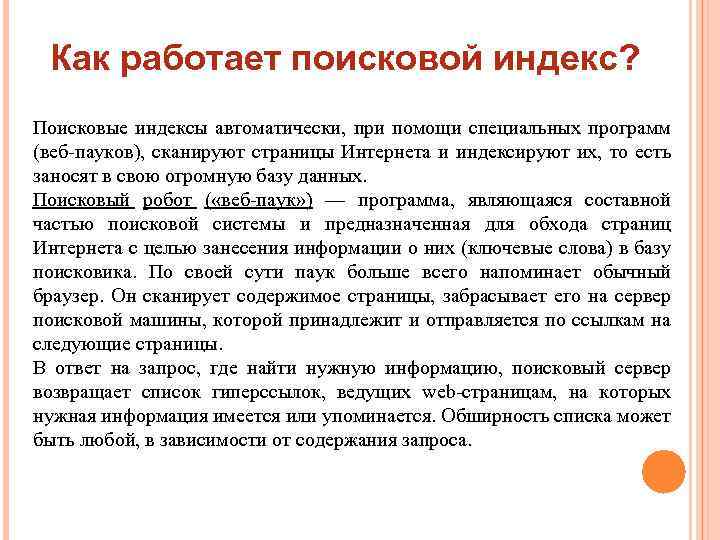 Как работает поисковой индекс?

Поисковые индексы автоматически, при помощи специальных программ (веб-пауков), сканируют страницы Интернета и индексируют их, то есть заносят в свою огромную базу данных.
Поисковый робот («веб-паук») — программа, являющаяся составной частью поисковой системы и предназначенная для обхода страниц Интернета с целью занесения информации о них (ключевые слова) в базу поисковика. По своей сути паук больше всего напоминает обычный браузер. Он сканирует содержимое страницы, забрасывает его на сервер поисковой машины, которой принадлежит и отправляется по ссылкам на следующие страницы.
В ответ на запрос, где найти нужную информацию, поисковый сервер возвращает список гиперссылок, ведущих web-страницам, на которых нужная информация имеется или упоминается. Обширность списка может быть любой, в зависимости от содержания запроса.